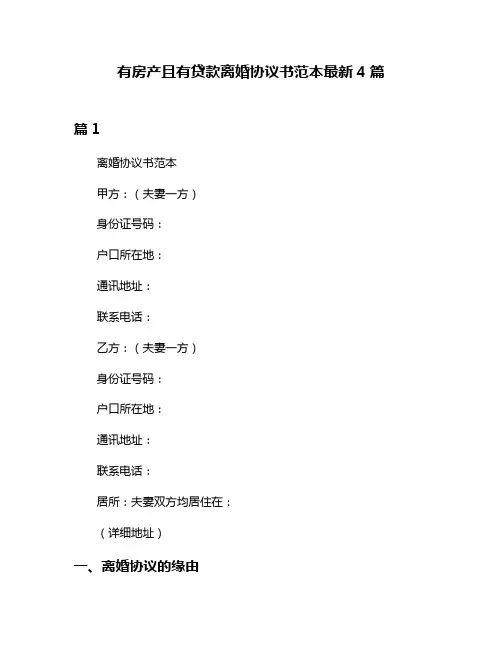 有房产且有贷款离婚协议书范本最新 4 篇

篇 1

离婚协议书范本

甲方：（夫妻一方）

身份证号码：

户口所在地：

通讯地址：

联系电话：

乙方：（夫妻一方）

身份证号码：

户口所在地：

通讯地址：

联系电话：

居所：夫妻双方均居住在：

（详细地址）

一、离婚协议的缘由